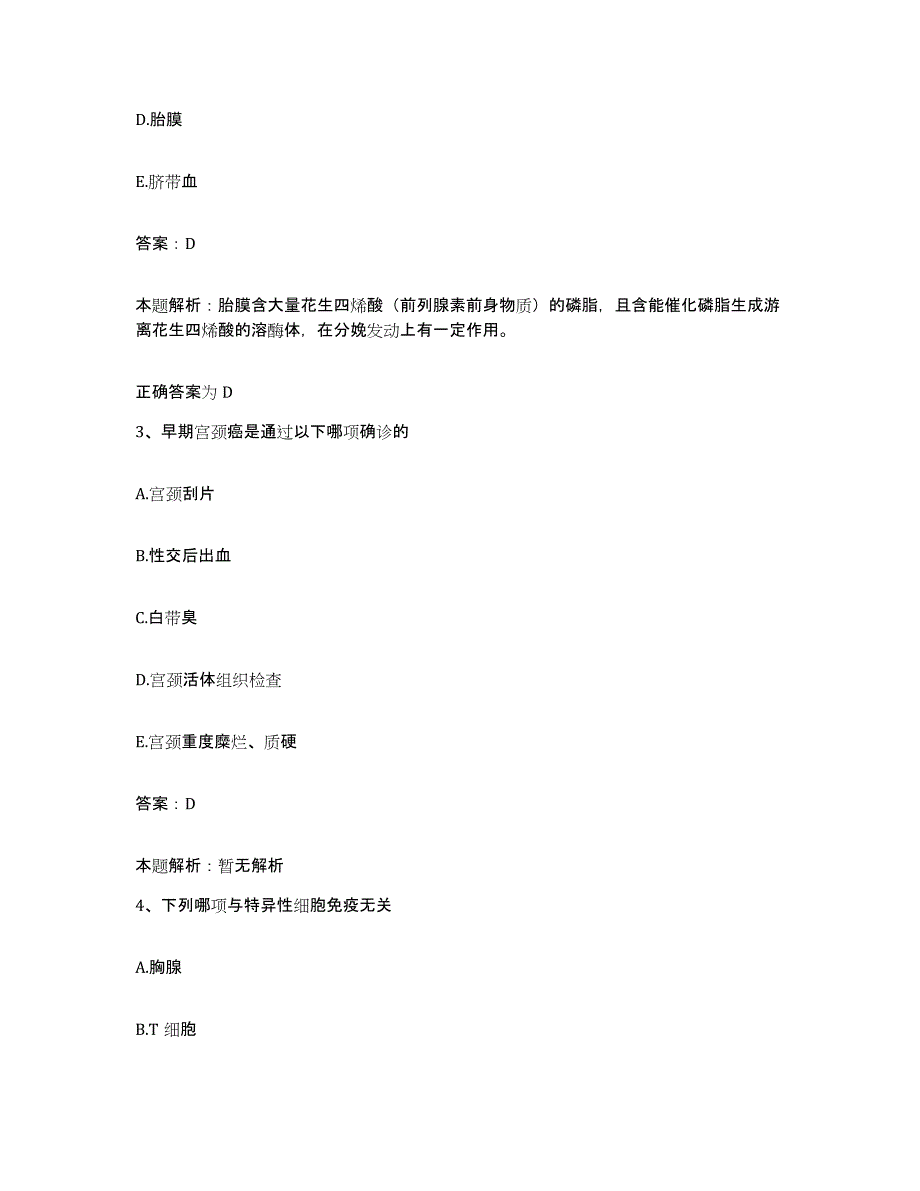 D.胎膜

E.脐带血

答案：D

本题解析：胎膜含大量花生四烯酸（前列腺素前身物质）的磷脂，且含能催化磷脂生成游离花生四烯酸的溶酶体，在分娩发动上有一定作用。

正确答案为 D

3、早期宫颈癌是通过以下哪项确诊的

A.宫颈刮片

B.性交后出血

C.白带臭

D.宫颈活体组织检查

E.宫颈重度糜烂、质硬

答案：D

本题解析：暂无解析

4、下列哪项与特异性细胞免疫无关

A.胸腺

B.T 细胞